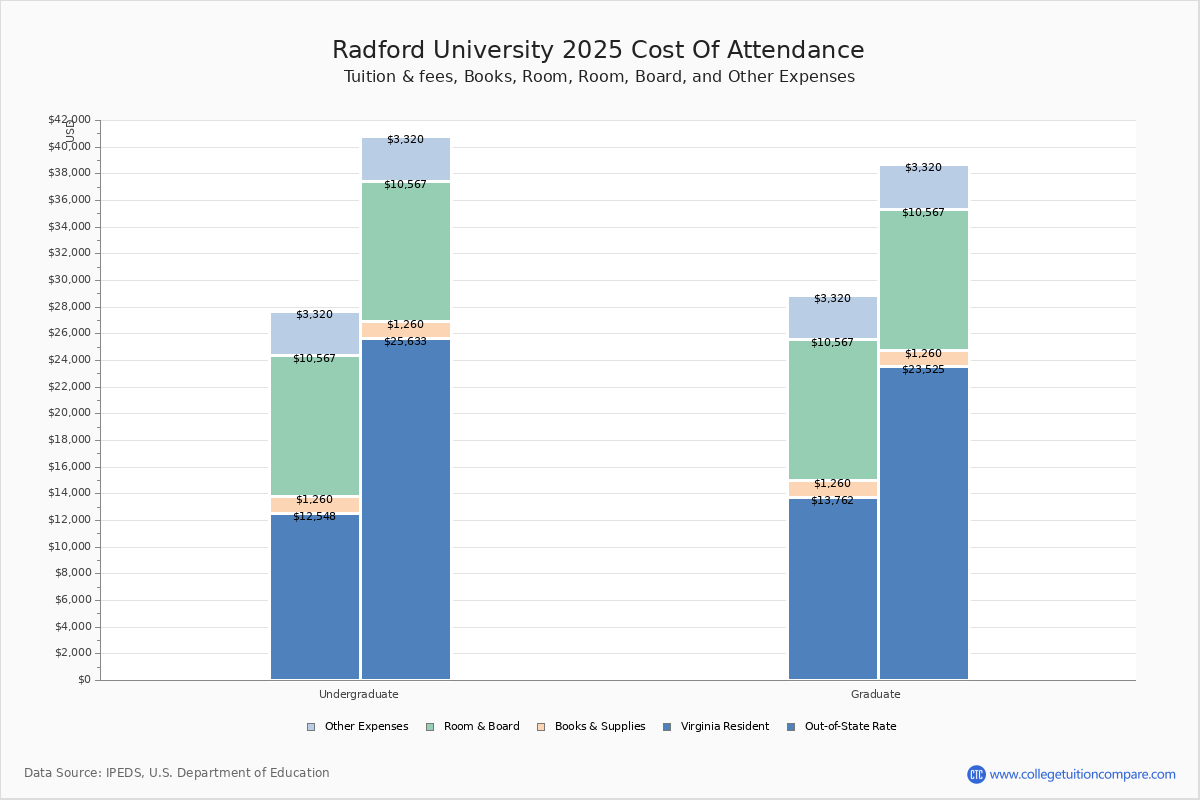 Radford University 2025 Cost Of Attendance
Tuition & fees, Books, Room, Room, Board, and Other Expenses

USD
$42,000
$40,000
$38,000
$36,000
$34,000
$32,000
$30,000
$28,000
$26,000
$24,000
$22,000
$20,000
$18,000
$16,000
$14,000
$12,000
$10,000
$8,000
$6,000
$4,000
$2,000
$0

$3,320
$10,567
$1,260
$12,548
$3,320
$10,567
$1,260
$25,633

$3,320
$10,567
$1,260
$13,762
$3,320
$10,567
$1,260
$23,525

Undergraduate
Graduate

Other Expenses
Room & Board
Books & Supplies
Virginia Resident
Out-of-State Rate

Data Source: IPEDS, U.S. Department of Education
CTC www.collegetuitioncompare.com